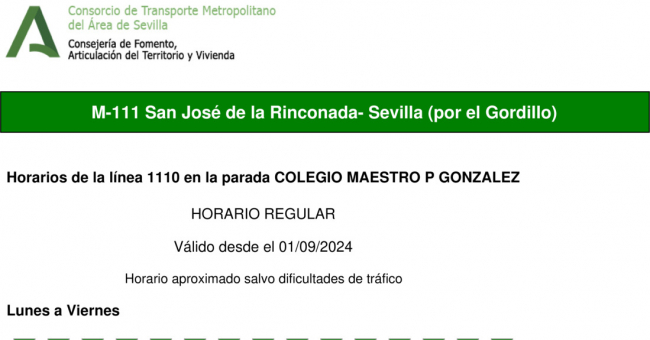 Consorcio de Transporte Metropolitano
del Área de Sevilla

Consejería de Fomento,
Articulación del Territorio y Vivienda

M-111 San José de la Rinconada- Sevilla (por el Gordillo)

Horarios de la línea 1110 en la parada COLEGIO MAESTRO P GONZALEZ

HORARIO REGULAR

Válido desde el 01/09/2024

Horario aproximado salvo dificultades de tráfico

Lunes a Viernes